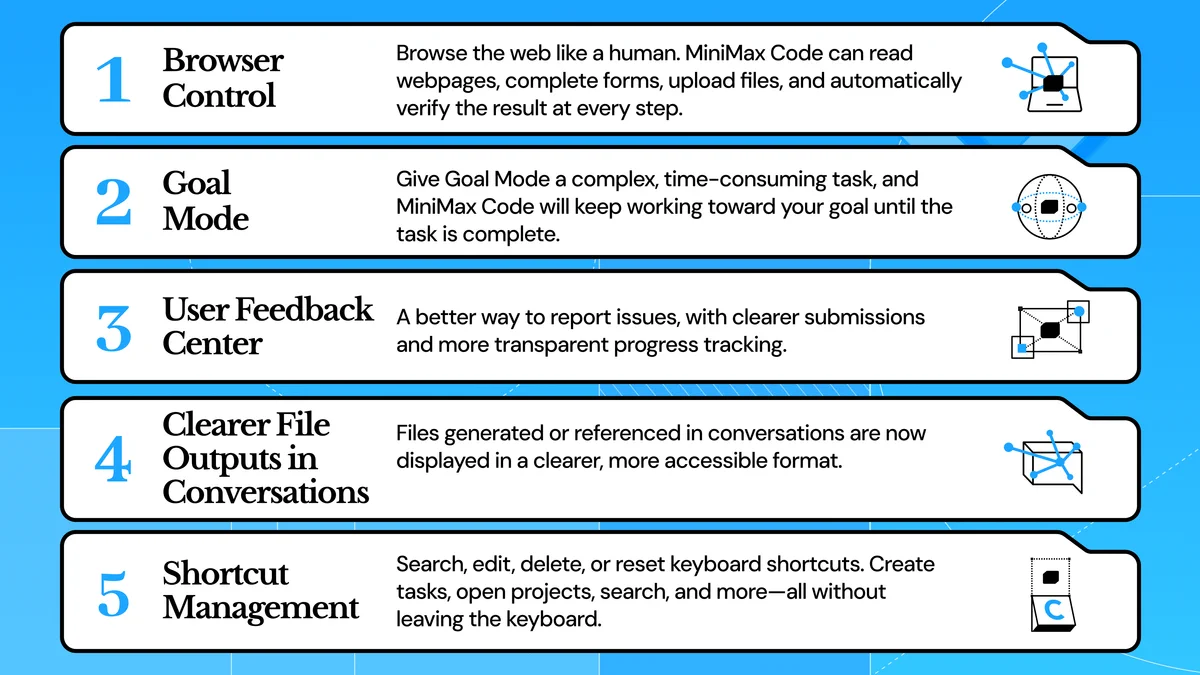 1 Browser Control

Browse the web like a human. MiniMax Code can read webpages, complete forms, upload files, and automatically verify the result at every step.

2 Goal Mode

Give Goal Mode a complex, time-consuming task, and MiniMax Code will keep working toward your goal until the task is complete.

3 User Feedback Center

A better way to report issues, with clearer submissions and more transparent progress tracking.

4 Clearer File Outputs in Conversations

Files generated or referenced in conversations are now displayed in a clearer, more accessible format.

5 Shortcut Management

Search, edit, delete, or reset keyboard shortcuts. Create tasks, open projects, search, and more—all without leaving the keyboard.

C